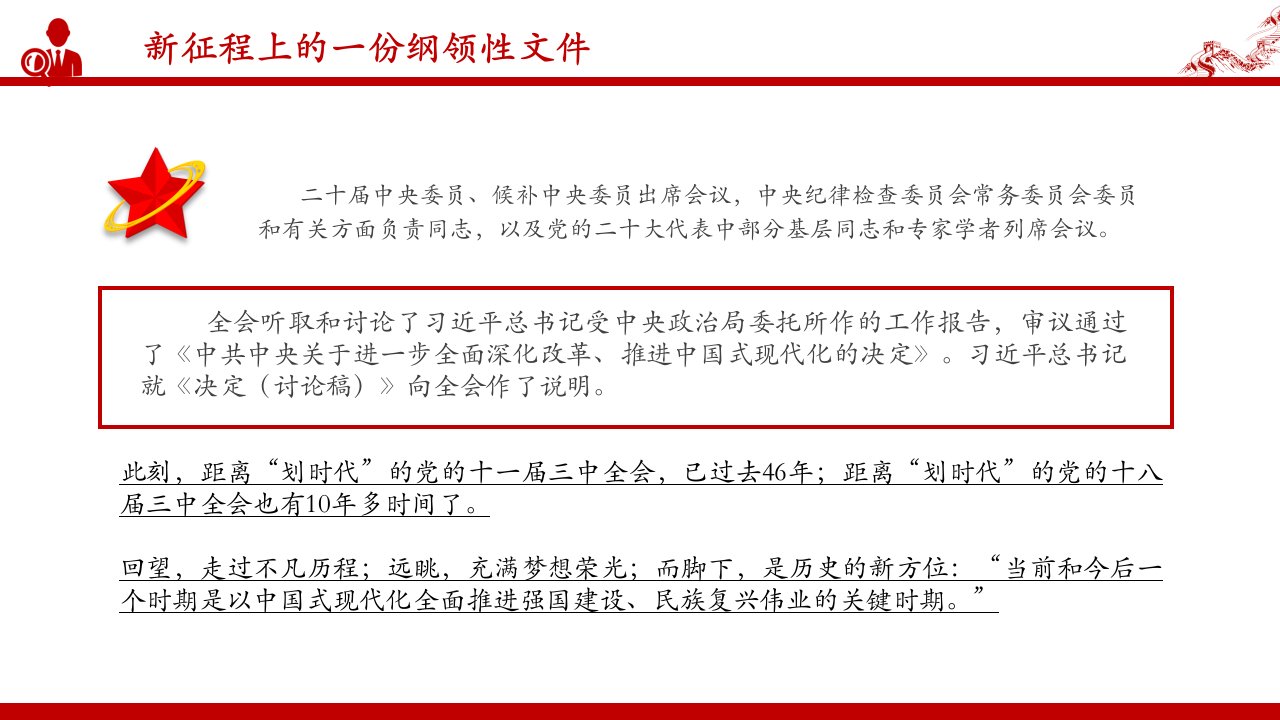 新征程上的一份纲领性文件

二十届中央委员、候补中央委员出席会议，中央纪律检查委员会常务委员会委员和有关方面负责同志，以及党的二十大代表中部分基层同志和专家学者列席会议。

全会听取和讨论了习近平总书记受中央政治局委托所作的工作报告，审议通过了《中共中央关于进一步全面深化改革、推进中国式现代化的决定》。习近平总书记就《决定（讨论稿）》向全会作了说明。

此刻，距离“划时代”的党的十一届三中全会，已过去46年；距离“划时代”的党的十八届三中全会也有10年多时间了。

回望，走过不凡历程；远眺，充满梦想荣光；而脚下，是历史的新方位：“当前和今后一个时期是以中国式现代化全面推进强国建设、民族复兴伟业的关键时期。”